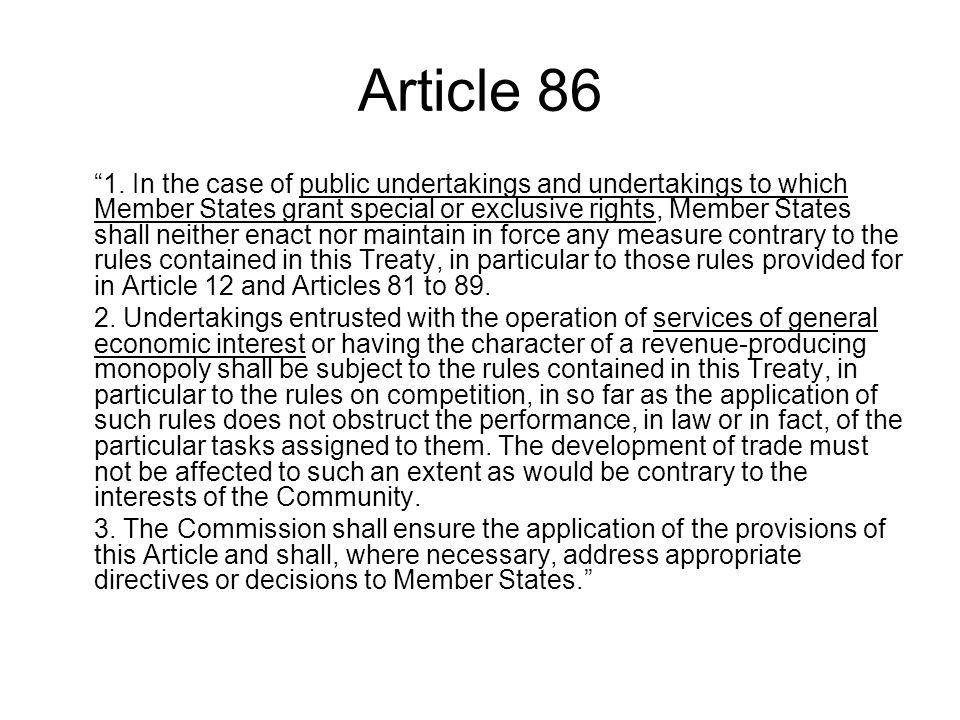 Article 86

“1. In the case of public undertakings and undertakings to which Member States grant special or exclusive rights, Member States shall neither enact nor maintain in force any measure contrary to the rules contained in this Treaty, in particular to those rules provided for in Article 12 and Articles 81 to 89.

2. Undertakings entrusted with the operation of services of general economic interest or having the character of a revenue-producing monopoly shall be subject to the rules contained in this Treaty, in particular to the rules on competition, in so far as the application of such rules does not obstruct the performance, in law or in fact, of the particular tasks assigned to them. The development of trade must not be affected to such an extent as would be contrary to the interests of the Community.

3. The Commission shall ensure the application of the provisions of this Article and shall, where necessary, address appropriate directives or decisions to Member States.”